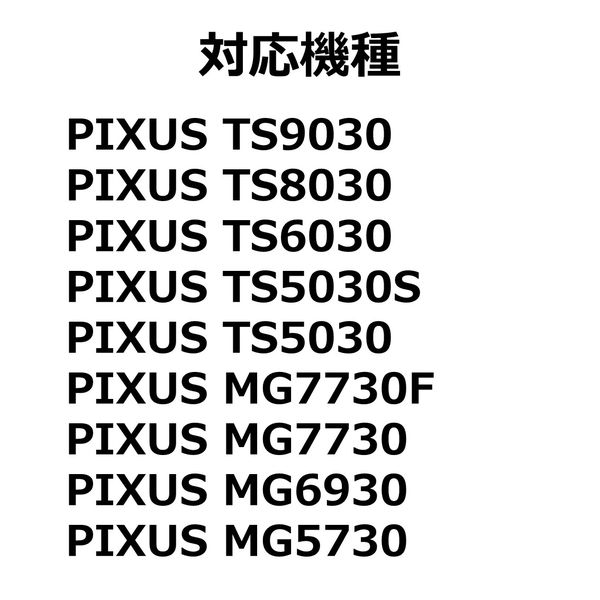 対応機種

PIXUS TS9030
PIXUS TS8030
PIXUS TS6030
PIXUS TS5030S
PIXUS TS5030
PIXUS MG7730F
PIXUS MG7730
PIXUS MG6930
PIXUS MG5730